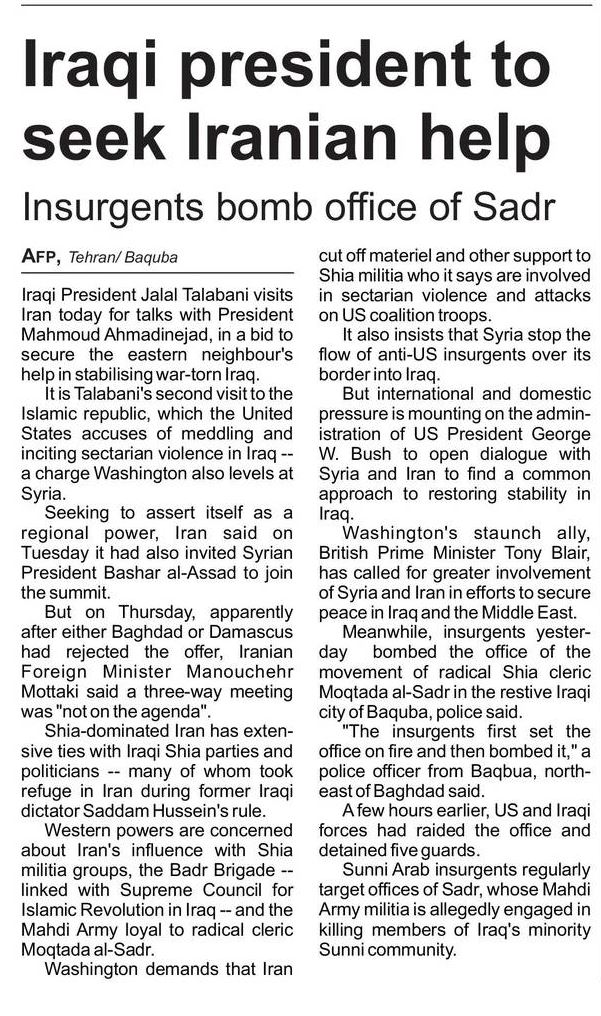 Iraqi president to seek Iranian help

Insurgents bomb office of Sadr

AFP, Tehran/ Baquba

Iraqi President Jalal Talabani visits Iran today for talks with President Mahmoud Ahmadinejad, in a bid to secure the eastern neighbour's help in stabilising war-torn Iraq.

It is Talabani's second visit to the Islamic republic, which the United States accuses of meddling and inciting sectarian violence in Iraq -- a charge Washington also levels at Syria.

Seeking to assert itself as a regional power, Iran said on Tuesday it had also invited Syrian President Bashar al-Assad to join the summit.

But on Thursday, apparently after either Baghdad or Damascus had rejected the offer, Iranian Foreign Minister Manouchehr Mottaki said a three-way meeting was "not on the agenda".

Shia-dominated Iran has extensive ties with Iraqi Shia parties and politicians -- many of whom took refuge in Iran during former Iraqi dictator Saddam Hussein's rule.

Western powers are concerned about Iran's influence with Shia militia groups, the Badr Brigade -- linked with Supreme Council for Islamic Revolution in Iraq -- and the Mahdi Army loyal to radical cleric Moqtada al-Sadr.

Washington demands that Iran cut off materiel and other support to Shia militia who it says are involved in sectarian violence and attacks on US coalition troops.

It also insists that Syria stop the flow of anti-US insurgents over its border into Iraq.

But international and domestic pressure is mounting on the administration of US President George W. Bush to open dialogue with Syria and Iran to find a common approach to restoring stability in Iraq.

Washington's staunch ally, British Prime Minister Tony Blair, has called for greater involvement of Syria and Iran in efforts to secure peace in Iraq and the Middle East.

Meanwhile, insurgents yesterday bombed the office of the movement of radical Shia cleric Moqtada al-Sadr in the restive Iraqi city of Baquba, police said.

"The insurgents first set the office on fire and then bombed it," a police officer from Baqbua, northeast of Baghdad said.

A few hours earlier, US and Iraqi forces had raided the office and detained five guards.

Sunni Arab insurgents regularly target offices of Sadr, whose Mahdi Army militia is allegedly engaged in killing members of Iraq's minority Sunni community.